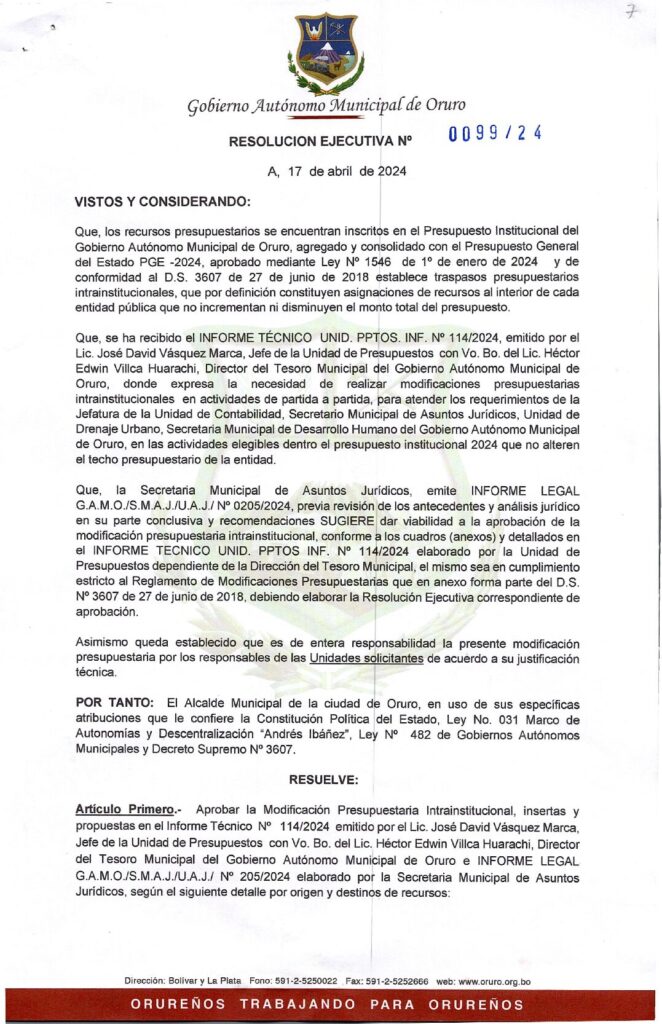 7

Gobierno Autónomo Municipal de Oruro

RESOLUCION EJECUTIVA Nº 0099/24

A, 17 de abril de 2024

VISTOS Y CONSIDERANDO:

Que, los recursos presupuestarios se encuentran inscritos en el Presupuesto Institucional del Gobierno Autónomo Municipal de Oruro, agregado y consolidado con el Presupuesto General del Estado PGE -2024, aprobado mediante Ley Nº 1546 de 1º de enero de 2024 y de conformidad al D.S. 3607 de 27 de junio de 2018 establece traspasos presupuestarios intrainstitucionales, que por definición constituyen asignaciones de recursos al interior de cada entidad pública que no incrementan ni disminuyen el monto total del presupuesto.

Que, se ha recibido el INFORME TÉCNICO UNID. PPTOS. INF. Nº 114/2024, emitido por el Lic. José David Vásquez Marca, Jefe de la Unidad de Presupuestos con Vo. Bo. del Lic. Héctor Edwin Villca Huarachi, Director del Tesoro Municipal del Gobierno Autónomo Municipal de Oruro, donde expresa la necesidad de realizar modificaciones presupuestarias intrainstitucionales en actividades de partida a partida, para atender los requerimientos de la Jefatura de la Unidad de Contabilidad, Secretario Municipal de Asuntos Jurídicos, Unidad de Drenaje Urbano, Secretaria Municipal de Desarrollo Humano del Gobierno Autónomo Municipal de Oruro, en las actividades elegibles dentro el presupuesto institucional 2024 que no alteren el techo presupuestario de la entidad.

Que, la Secretaria Municipal de Asuntos Jurídicos, emite INFORME LEGAL G.A.M.O./S.M.A.J./U.A.J./ Nº 0205/2024, previa revisión de los antecedentes y análisis jurídico en su parte conclusiva y recomendaciones SUGIERE dar viabilidad a la aprobación de la modificación presupuestaria intrainstitucional, conforme a los cuadros (anexos) y detallados en el INFORME TECNICO UNID. PPTOS INF. Nº 114/2024 elaborado por la Unidad de Presupuestos dependiente de la Dirección del Tesoro Municipal, el mismo sea en cumplimiento estricto al Reglamento de Modificaciones Presupuestarias que en anexo forma parte del D.S. Nº 3607 de 27 de junio de 2018, debiendo elaborar la Resolución Ejecutiva correspondiente de aprobación.

Asimismo queda establecido que es de entera responsabilidad la presente modificación presupuestaria por los responsables de las Unidades solicitantes de acuerdo a su justificación técnica.

POR TANTO: El Alcalde Municipal de la ciudad de Oruro, en uso de sus específicas atribuciones que le confiere la Constitución Política del Estado, Ley No. 031 Marco de Autonomías y Descentralización "Andrés Ibáñez", Ley Nº 482 de Gobiernos Autónomos Municipales y Decreto Supremo Nº 3607.

RESUELVE:

Artículo Primero.- Aprobar la Modificación Presupuestaria Intrainstitucional, insertas y propuestas en el Informe Técnico Nº 114/2024 emitido por el Lic. José David Vásquez Marca, Jefe de la Unidad de Presupuestos con Vo. Bo. del Lic. Héctor Edwin Villca Huarachi, Director del Tesoro Municipal del Gobierno Autónomo Municipal de Oruro e INFORME LEGAL G.A.M.O./S.M.A.J./U.A.J./ Nº 205/2024 elaborado por la Secretaria Municipal de Asuntos Jurídicos, según el siguiente detalle por origen y destinos de recursos:

Dirección: Bolívar y La Plata Fono: 591-2-5250022 Fax: 591-2-5252666 web: www.oruro.org.bo

ORUREÑOS TRABAJANDO PARA ORUREÑOS